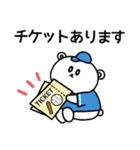 チケットあります

TICKET